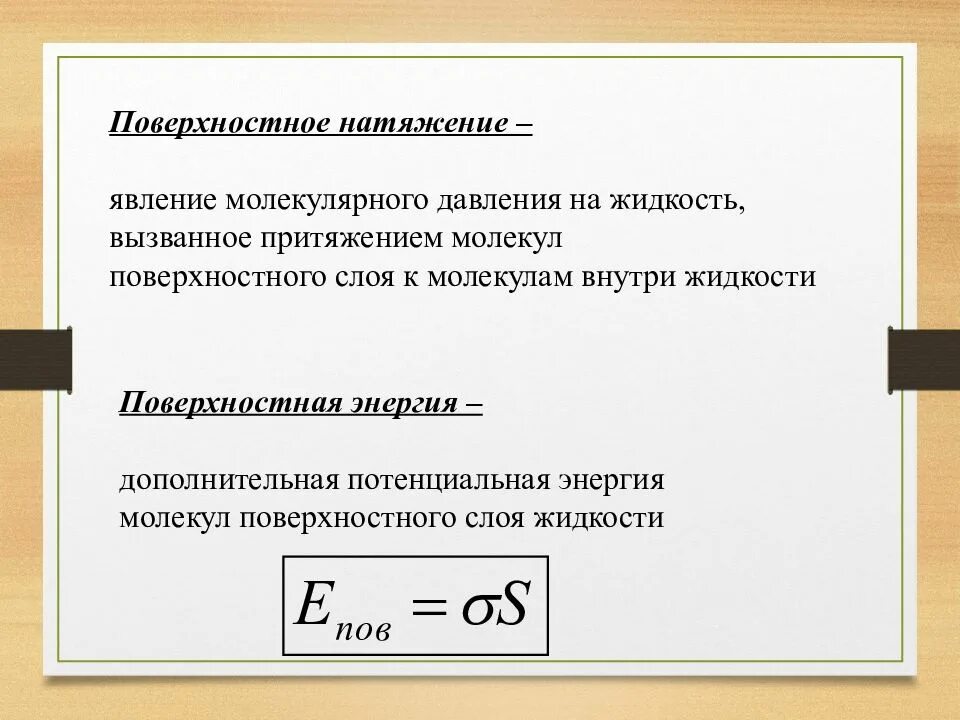 Поверхностное натяжение –

явление молекулярного давления на жидкость, вызванное притяжением молекул поверхностного слоя к молекулам внутри жидкости

Поверхностная энергия –

дополнительная потенциальная энергия молекул поверхностного слоя жидкости

$E_{пов} = \sigma S$